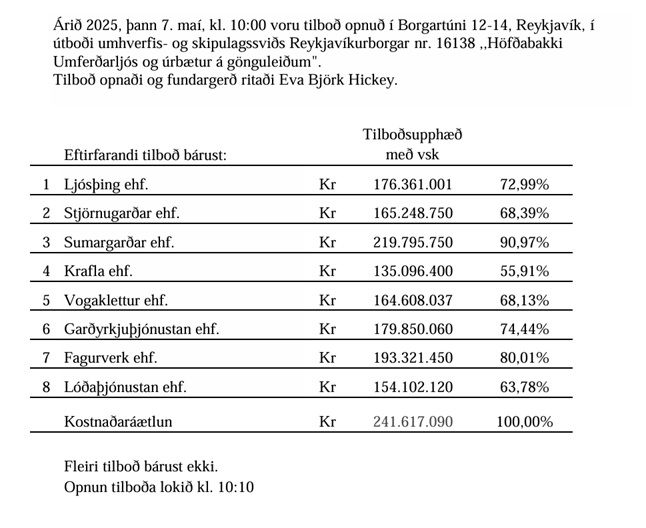 Árið 2025, þann 7. maí, kl. 10:00 voru tilboð opnuð í Borgartúni 12-14, Reykjavík, í útboði umhverfis- og skipulagssviðs Reykjavíkurborgar nr. 16138 ,,Höfðabakki Umferðarljós og úrbætur á gönguleiðum".
Tilboð opnaði og fundargerð ritaði Eva Björk Hickey.

| | Eftirfarandi tilboð bárust: | | Tilboðsupphæð með vsk | |
|---|---|---|---|---|
| 1 | Ljósþing ehf. | Kr | 176.361.001 | 72,99% |
| 2 | Stjörnugarðar ehf. | Kr | 165.248.750 | 68,39% |
| 3 | Sumargarðar ehf. | Kr | 219.795.750 | 90,97% |
| 4 | Krafla ehf. | Kr | 135.096.400 | 55,91% |
| 5 | Vogaklettur ehf. | Kr | 164.608.037 | 68,13% |
| 6 | Garðyrkjuþjónustan ehf. | Kr | 179.850.060 | 74,44% |
| 7 | Fagurverk ehf. | Kr | 193.321.450 | 80,01% |
| 8 | Lóðaþjónustan ehf. | Kr | 154.102.120 | 63,78% |
| | Kostnaðaráætlun | Kr | 241.617.090 | 100,00% |

Fleiri tilboð bárust ekki.
Opnun tilboða lokið kl. 10:10